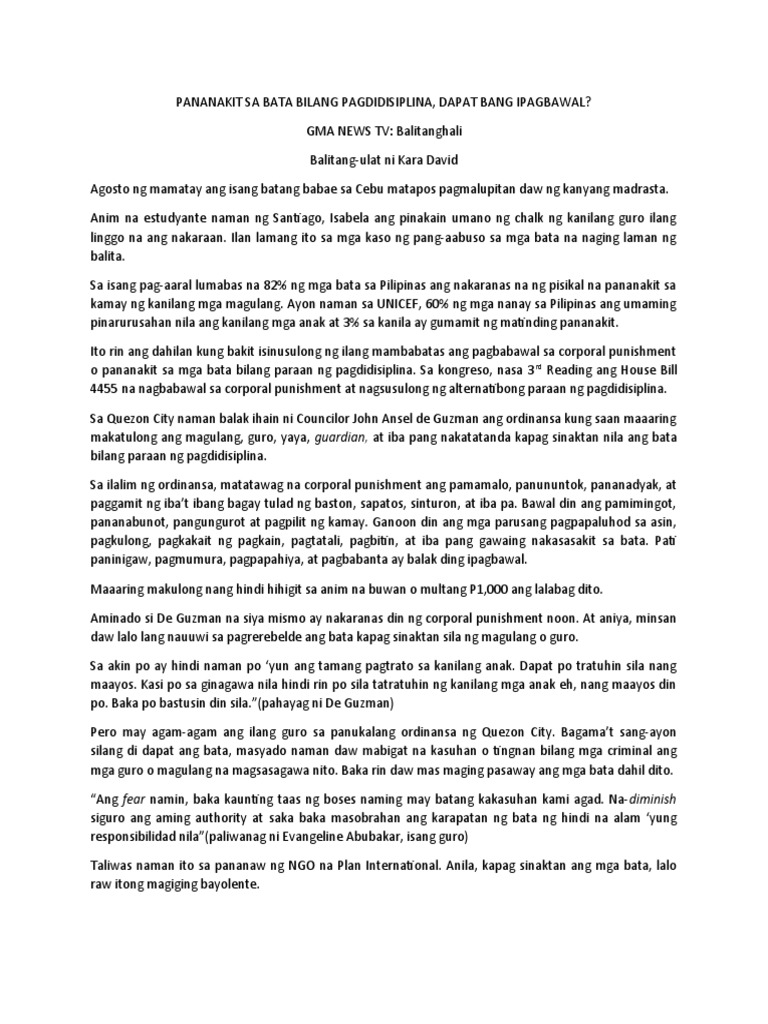 PANANAKIT SA BATA BILANG PAGDIDISIPLINA, DAPAT BANG IPAGBAWAL?

GMA NEWS TV: Balitanghali

Balitang-ulat ni Kara David

Agosto ng mamatay ang isang batang babae sa Cebu matapos pagmalupitan daw ng kanyang madrasta.

Anim na estudyante naman ng Santiago, Isabela ang pinakain umano ng chalk ng kanilang guro ilang linggo na ang nakaraan. Ilan lamang ito sa mga kaso ng pang-aabuso sa mga bata na naging laman ng balita.

Sa isang pag-aaral lumabas na 82% ng mga bata sa Pilipinas ang nakaranas na ng pisikal na pananakit sa kamay ng kanilang mga magulang. Ayon naman sa UNICEF, 60% ng mga nanay sa Pilipinas ang umaming pinarurusahan nila ang kanilang mga anak at 3% sa kanila ay gumamit ng matinding pananakit.

Ito rin ang dahilan kung bakit isinusulong ng ilang mambabatas ang pagbabawal sa corporal punishment o pananakit sa mga bata bilang paraan ng pagdidisiplina. Sa kongreso, nasa 3$^{rd}$ Reading ang House Bill 4455 na nagbabawal sa corporal punishment at nagsusulong ng alternatibong paraan ng pagdidisiplina.

Sa Quezon City naman balak ihain ni Councilor John Ansel de Guzman ang ordinansa kung saan maaaring makatulong ang magulang, guro, yaya, guardian, at iba pang nakatatanda kapag sinaktan nila ang bata bilang paraan ng pagdidisiplina.

Sa ilalim ng ordinansa, matatawag na corporal punishment ang pamamalo, panununtok, pananadyak, at paggamit ng iba't ibang bagay tulad ng baston, sapatos, sinturon, at iba pa. Bawal din ang pamimingot, pananabunot, pangungurot at pagpilit ng kamay. Ganoon din ang mga parusang pagpapaluhod sa asin, pagkulong, pagkakait ng pagkain, pagtatali, pagbitin, at iba pang gawaing nakasasakit sa bata. Pati paninigaw, pagmumura, pagpapahiya, at pagbabanta ay balak ding ipagbawal.

Maaaring makulong nang hindi hihigit sa anim na buwan o multang P1,000 ang lalabag dito.

Aminado si De Guzman na siya mismo ay nakaranas din ng corporal punishment noon. At aniya, minsan daw lalo lang nauuwi sa pagrerebelde ang bata kapag sinaktan sila ng magulang o guro.

Sa akin po ay hindi naman po 'yun ang tamang pagtrato sa kanilang anak. Dapat po tratuhin sila nang maayos. Kasi po sa ginagawa nila hindi rin po sila tatratuhin ng kanilang mga anak eh, nang maayos din po. Baka po bastusin din sila."(pahayag ni De Guzman)

Pero may agam-agam ang ilang guro sa panukalang ordinansa ng Quezon City. Bagama't sang-ayon silang di dapat ang bata, masyado naman daw mabigat na kasuhan o tingnan bilang mga criminal ang mga guro o magulang na magsasagawa nito. Baka rin daw mas maging pasaway ang mga bata dahil dito.

"Ang fear namin, baka kaunting taas ng boses naming may batang kakasuhan kami agad. Na-diminish siguro ang aming authority at saka baka masobrahan ang karapatan ng bata ng hindi na alam 'yung responsibilidad nila"(paliwanag ni Evangeline Abubakar, isang guro)

Taliwas naman ito sa pananaw ng NGO na Plan International. Anila, kapag sinaktan ang mga bata, lalo raw itong magiging bayolente.